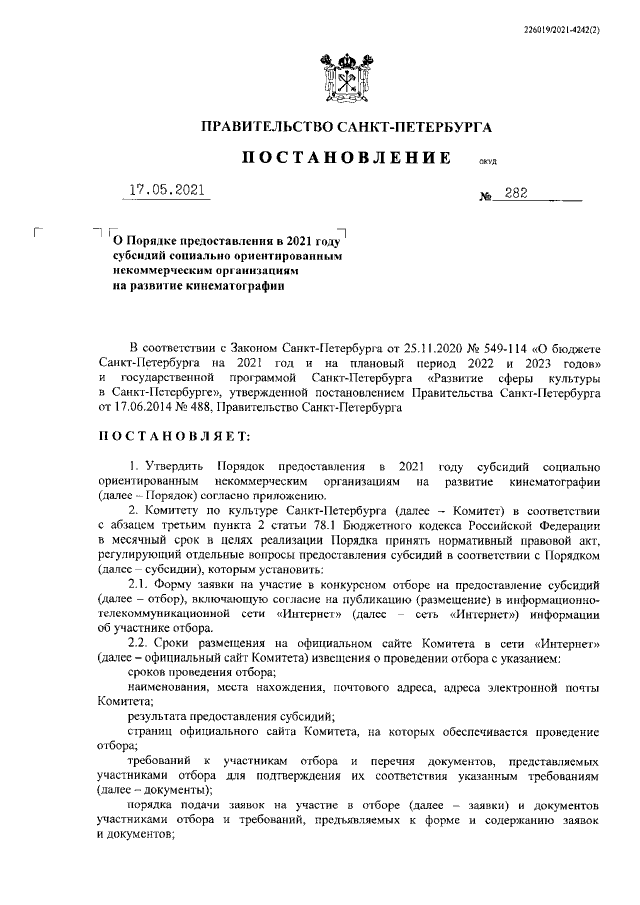 226019/2021-4242(2)

ПРАВИТЕЛЬСТВО САНКТ-ПЕТЕРБУРГА

ПОСТАНОВЛЕНИЕ

ОКУД

17.05.2021

№ 282

О Порядке предоставления в 2021 году субсидий социально ориентированным некоммерческим организациям на развитие кинематографии

В соответствии с Законом Санкт-Петербурга от 25.11.2020 № 549-114 «О бюджете Санкт-Петербурга на 2021 год и на плановый период 2022 и 2023 годов» и государственной программой Санкт-Петербурга «Развитие сферы культуры в Санкт-Петербурге», утвержденной постановлением Правительства Санкт-Петербурга от 17.06.2014 № 488, Правительство Санкт-Петербурга

ПОСТАНОВЛЯЕТ:

1. Утвердить Порядок предоставления в 2021 году субсидий социально ориентированным некоммерческим организациям на развитие кинематографии (далее – Порядок) согласно приложению.

2. Комитету по культуре Санкт-Петербурга (далее – Комитет) в соответствии с абзацем третьим пункта 2 статьи 78.1 Бюджетного кодекса Российской Федерации в месячный срок в целях реализации Порядка принять нормативный правовой акт, регулирующий отдельные вопросы предоставления субсидий в соответствии с Порядком (далее – субсидии), которым установить:

2.1. Форму заявки на участие в конкурсном отборе на предоставление субсидий (далее – отбор), включающую согласие на публикацию (размещение) в информационно-телекоммуникационной сети «Интернет» (далее – сеть «Интернет») информации об участнике отбора.

2.2. Сроки размещения на официальном сайте Комитета в сети «Интернет» (далее – официальный сайт Комитета) извещения о проведении отбора с указанием:

сроков проведения отбора;

наименования, места нахождения, почтового адреса, адреса электронной почты Комитета;

результата предоставления субсидий;

страниц официального сайта Комитета, на которых обеспечивается проведение отбора;

требований к участникам отбора и перечня документов, представляемых участниками отбора для подтверждения их соответствия указанным требованиям (далее – документы);

порядка подачи заявок на участие в отборе (далее – заявки) и документов участниками отбора и требований, предъявляемых к форме и содержанию заявок и документов;